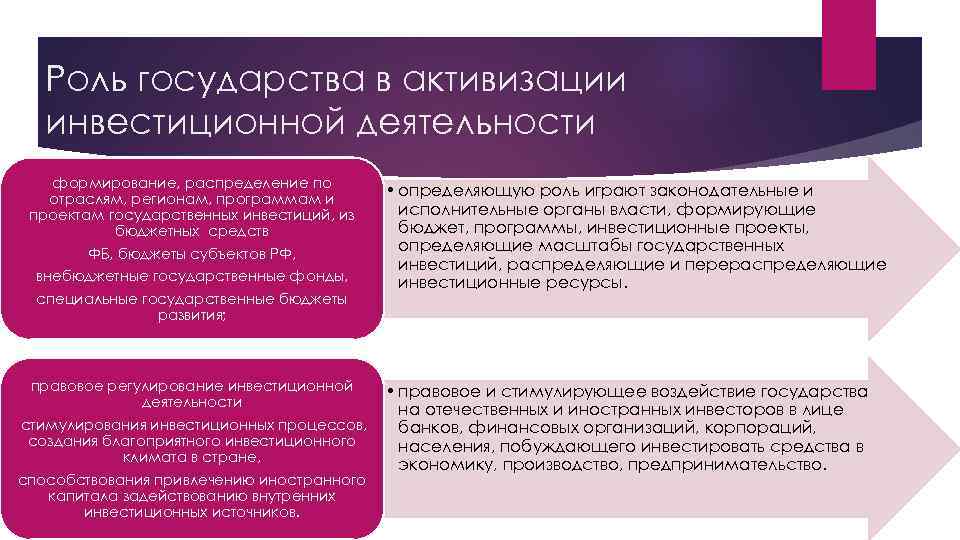 Роль государства в активизации инвестиционной деятельности

формирование, распределение по отраслям, регионам, программам и проектам государственных инвестиций, из бюджетных средств

ФБ, бюджеты субъектов РФ,

внебюджетные государственные фонды,

специальные государственные бюджеты развития;

• определяющую роль играют законодательные и исполнительные органы власти, формирующие бюджет, программы, инвестиционные проекты, определяющие масштабы государственных инвестиций, распределяющие и перераспределяющие инвестиционные ресурсы.

правовое регулирование инвестиционной деятельности

стимулирования инвестиционных процессов, создания благоприятного инвестиционного климата в стране,

способствования привлечению иностранного капитала задействованию внутренних инвестиционных источников.

• правовое и стимулирующее воздействие государства на отечественных и иностранных инвесторов в лице банков, финансовых организаций, корпораций, населения, побуждающего инвестировать средства в экономику, производство, предпринимательство.